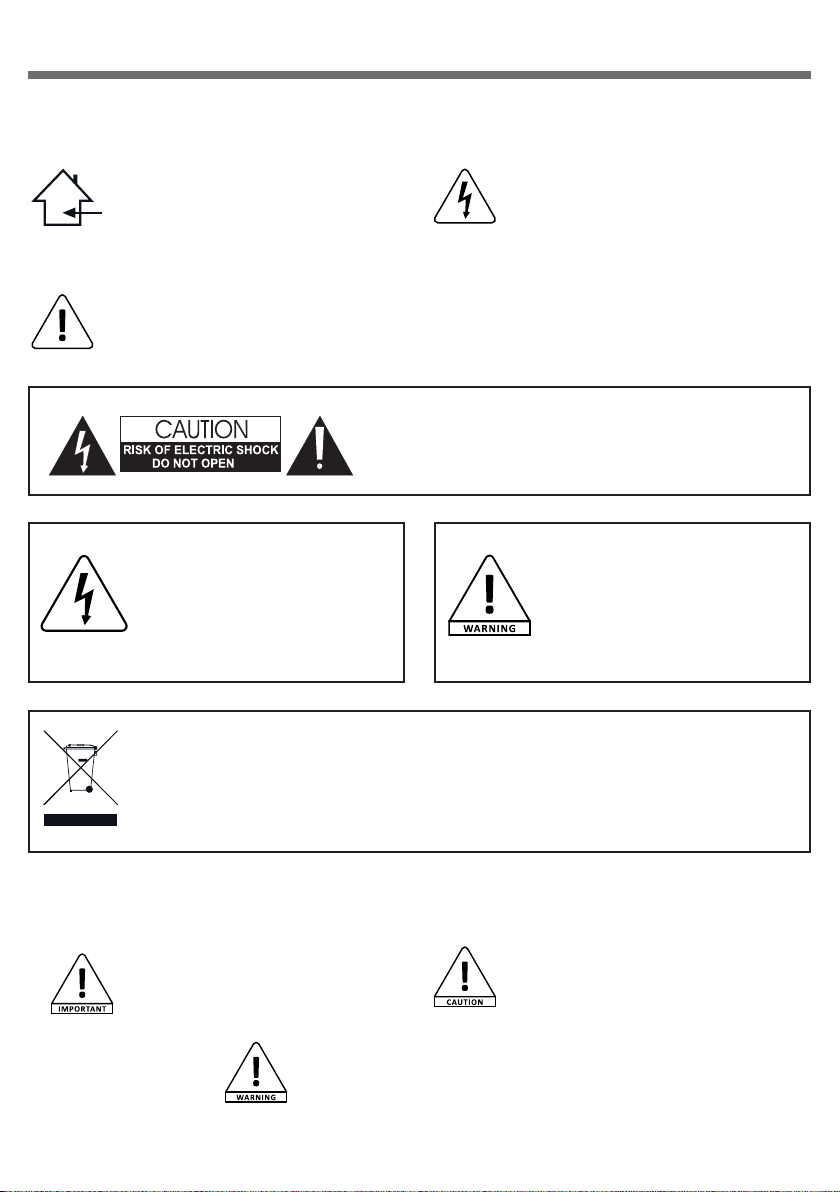 CAUTION
RISK OF ELECTRIC SHOCK
DO NOT OPEN

WARNING

IMPORTANT

CAUTION

WARNING